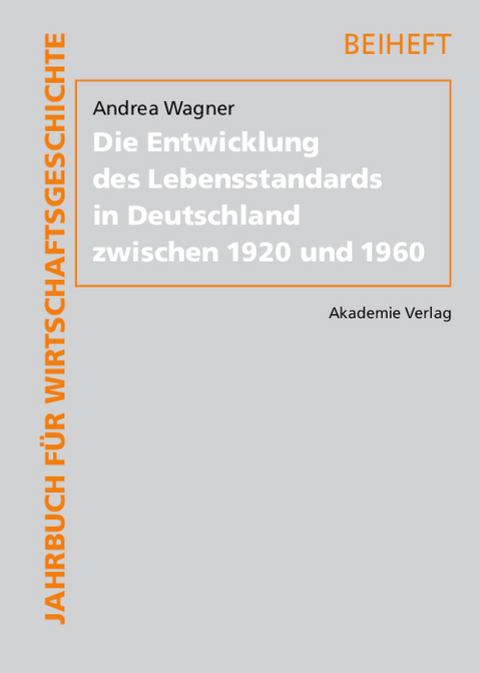 JAHRBUCH FÜR WIRTSCHAFTSGESCHICHTE

BEIHEFT

Andrea Wagner

Die Entwicklung des Lebensstandards in Deutschland zwischen 1920 und 1960

Akademie Verlag